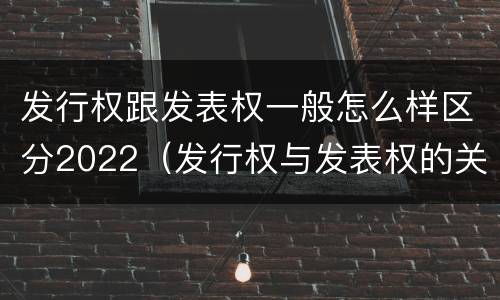 发行权跟发表权一般怎么样区分2022（发行权与发表权的关